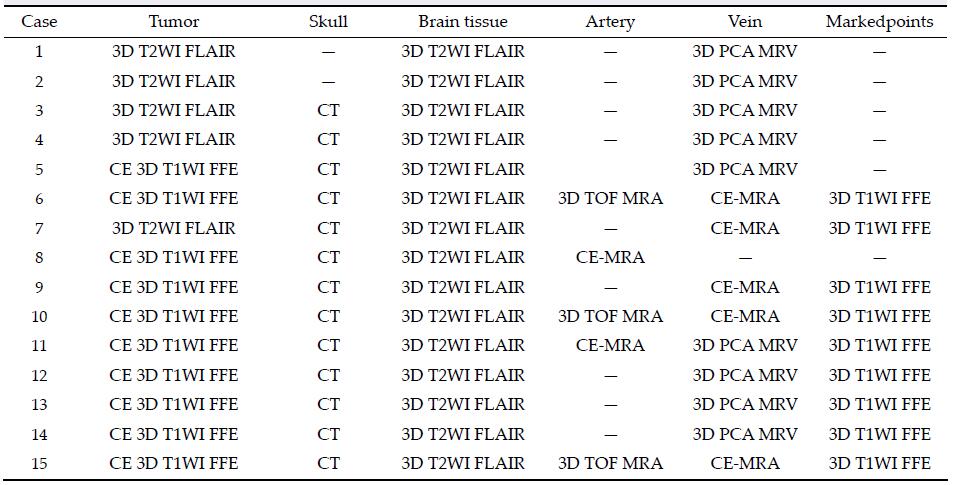 | Case | Tumor | Skull | Brain tissue | Artery | Vein | Markedpoints |
|---|---|---|---|---|---|---|
| 1 | 3D T2WI FLAIR | — | 3D T2WI FLAIR | — | 3D PCA MRV | — |
| 2 | 3D T2WI FLAIR | — | 3D T2WI FLAIR | — | 3D PCA MRV | — |
| 3 | 3D T2WI FLAIR | CT | 3D T2WI FLAIR | — | 3D PCA MRV | — |
| 4 | 3D T2WI FLAIR | CT | 3D T2WI FLAIR | — | 3D PCA MRV | — |
| 5 | CE 3D T1WI FFE | CT | 3D T2WI FLAIR | | 3D PCA MRV | — |
| 6 | CE 3D T1WI FFE | CT | 3D T2WI FLAIR | 3D TOF MRA | CE-MRA | 3D T1WI FFE |
| 7 | 3D T2WI FLAIR | CT | 3D T2WI FLAIR | — | CE-MRA | 3D T1WI FFE |
| 8 | CE 3D T1WI FFE | CT | 3D T2WI FLAIR | CE-MRA | — | — |
| 9 | CE 3D T1WI FFE | CT | 3D T2WI FLAIR | — | CE-MRA | 3D T1WI FFE |
| 10 | CE 3D T1WI FFE | CT | 3D T2WI FLAIR | 3D TOF MRA | CE-MRA | 3D T1WI FFE |
| 11 | CE 3D T1WI FFE | CT | 3D T2WI FLAIR | CE-MRA | 3D PCA MRV | 3D T1WI FFE |
| 12 | CE 3D T1WI FFE | CT | 3D T2WI FLAIR | — | 3D PCA MRV | 3D T1WI FFE |
| 13 | CE 3D T1WI FFE | CT | 3D T2WI FLAIR | — | 3D PCA MRV | 3D T1WI FFE |
| 14 | CE 3D T1WI FFE | CT | 3D T2WI FLAIR | — | 3D PCA MRV | 3D T1WI FFE |
| 15 | CE 3D T1WI FFE | CT | 3D T2WI FLAIR | 3D TOF MRA | CE-MRA | 3D T1WI FFE |